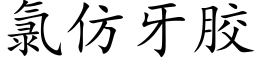 氯仿牙胶